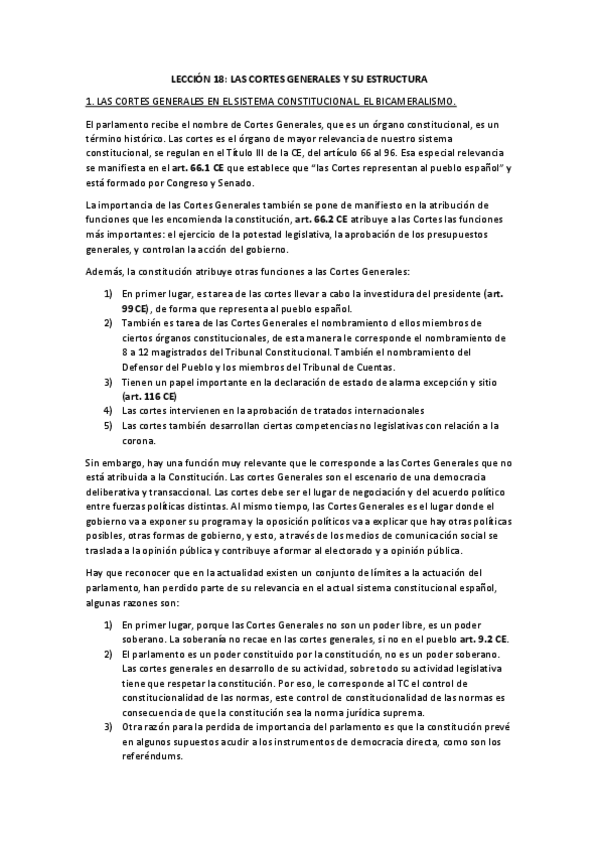 LECCIÓN 18: LAS CORTES GENERALES Y SU ESTRUCTURA

1. LAS CORTES GENERALES EN EL SISTEMA CONSTITUCIONAL. EL BICAMERALISMO.

El parlamento recibe el nombre de Cortes Generales, que es un órgano constitucional, es un término histórico. Las cortes es el órgano de mayor relevancia de nuestro sistema constitucional, se regulan en el Título III de la CE, del artículo 66 al 96. Esa especial relevancia se manifiesta en el art. 66.1 CE que establece que "las Cortes representan al pueblo español" y está formado por Congreso y Senado.

La importancia de las Cortes Generales también se pone de manifiesto en la atribución de funciones que les encomienda la constitución, art. 66.2 CE atribuye a las Cortes las funciones más importantes: el ejercicio de la potestad legislativa, la aprobación de los presupuestos generales, y controlan la acción del gobierno.

Además, la constitución atribuye otras funciones a las Cortes Generales:

1) En primer lugar, es tarea de las cortes llevar a cabo la investidura del presidente (art. 99 CE), de forma que representa al pueblo español.
2) También es tarea de las Cortes Generales el nombramiento d ellos miembros de ciertos órganos constitucionales, de esta manera le corresponde el nombramiento de 8 a 12 magistrados del Tribunal Constitucional. También el nombramiento del Defensor del Pueblo y los miembros del Tribunal de Cuentas.
3) Tienen un papel importante en la declaración de estado de alarma excepción y sitio (art. 116 CE)
4) Las cortes intervienen en la aprobación de tratados internacionales
5) Las cortes también desarrollan ciertas competencias no legislativas con relación a la corona.

Sin embargo, hay una función muy relevante que le corresponde a las Cortes Generales que no está atribuida a la Constitución. Las cortes Generales son el escenario de una democracia deliberativa y transaccional. Las cortes debe ser el lugar de negociación y del acuerdo político entre fuerzas políticas distintas. Al mismo tiempo, las Cortes Generales es el lugar donde el gobierno va a exponer su programa y la oposición políticos va a explicar que hay otras políticas posibles, otras formas de gobierno, y esto, a través de los medios de comunicación social se traslada a la opinión pública y contribuye a formar al electorado y a opinión pública.

Hay que reconocer que en la actualidad existen un conjunto de límites a la actuación del parlamento, han perdido parte de su relevancia en el actual sistema constitucional español, algunas razones son:

1) En primer lugar, porque las Cortes Generales no son un poder libre, es un poder soberano. La soberanía no recae en las cortes generales, si no en el pueblo art. 9.2 CE.
2) El parlamento es un poder constituido por la constitución, no es un poder soberano. Las cortes generales en desarrollo de su actividad, sobre todo su actividad legislativa tiene que respetar la constitución. Por eso, le corresponde al TC el control de constitucionalidad de las normas, este control de constitucionalidad de las normas es consecuencia de que la constitución sea la norma jurídica suprema.
3) Otra razón para la perdida de importancia del parlamento es que la constitución prevé en algunos supuestos acudir a los instrumentos de democracia directa, como son los referéndums.